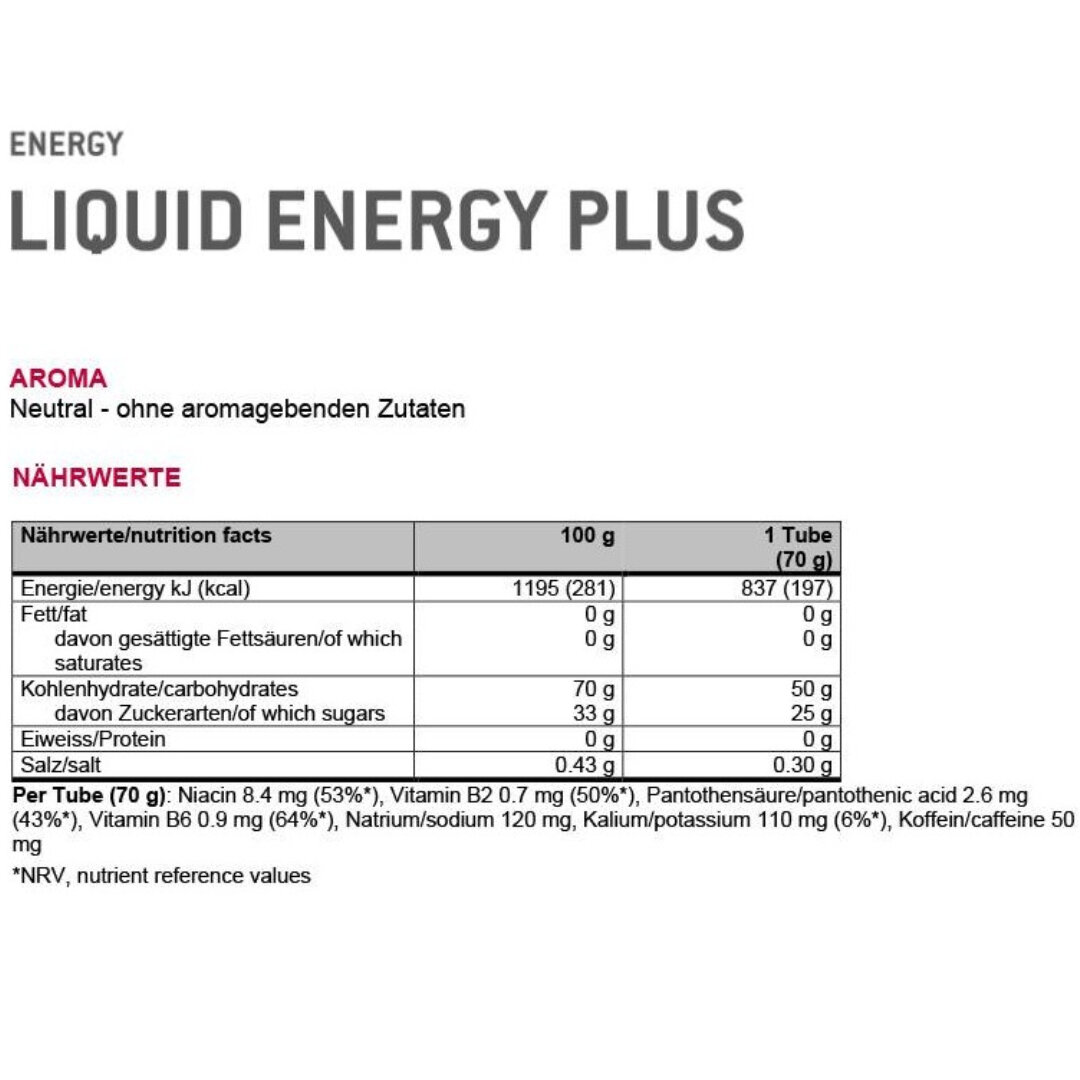 ENERGY

LIQUID ENERGY PLUS

AROMA
Neutral - ohne aromagebenden Zutaten

NÄHRWERTE

| Nährwerte/nutrition facts | 100 g | 1 Tube (70 g) |
|---|---|---|
| Energie/energy kJ (kcal) | 1195 (281) | 837 (197) |
| Fett/fat | 0 g | 0 g |
| davon gesättigte Fettsäuren/of which saturates | 0 g | 0 g |
| Kohlenhydrate/carbohydrates | 70 g | 50 g |
| davon Zuckerarten/of which sugars | 33 g | 25 g |
| Eiweiss/Protein | 0 g | 0 g |
| Salz/salt | 0.43 g | 0.30 g |

Per Tube (70 g): Niacin 8.4 mg (53%*), Vitamin B2 0.7 mg (50%*), Pantothensäure/pantothenic acid 2.6 mg (43%*), Vitamin B6 0.9 mg (64%*), Natrium/sodium 120 mg, Kalium/potassium 110 mg (6%*), Koffein/caffeine 50 mg

*NRV, nutrient reference values